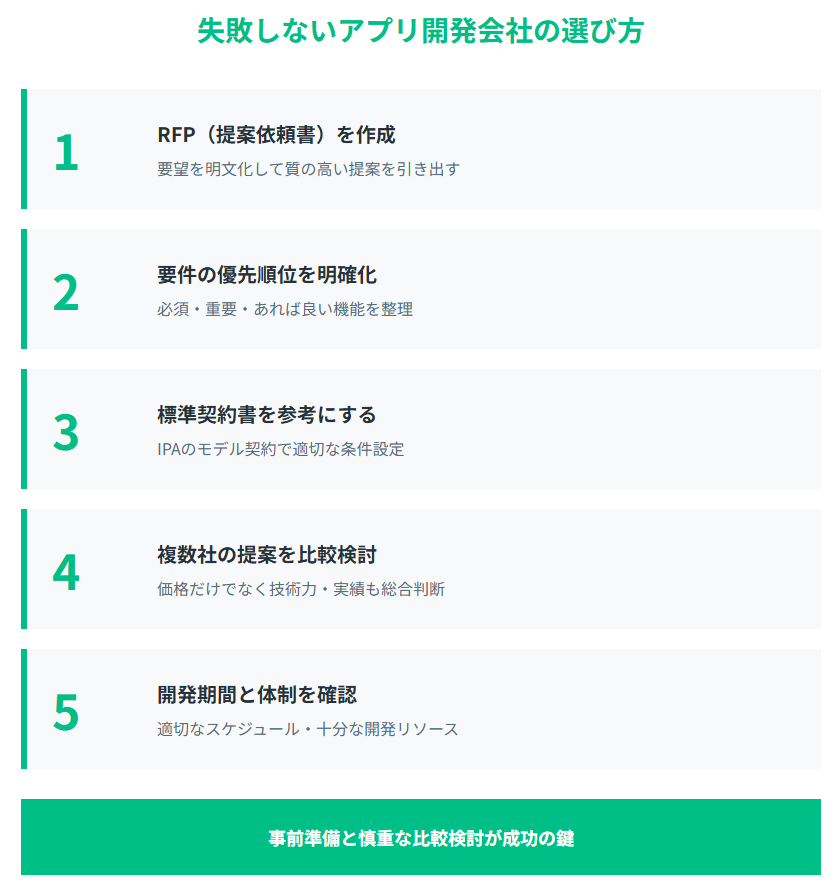 失敗しないアプリ開発会社の選び方

1

RFP（提案依頼書）を作成

要望を明文化して質の高い提案を引き出す

2

要件の優先順位を明確化

必須・重要・あれば良い機能を整理

3

標準契約書を参考にする

IPAのモデル契約で適切な条件設定

4

複数社の提案を比較検討

価格だけでなく技術力・実績も総合判断

5

開発期間と体制を確認

適切なスケジュール・十分な開発リソース

事前準備と慎重な比較検討が成功の鍵